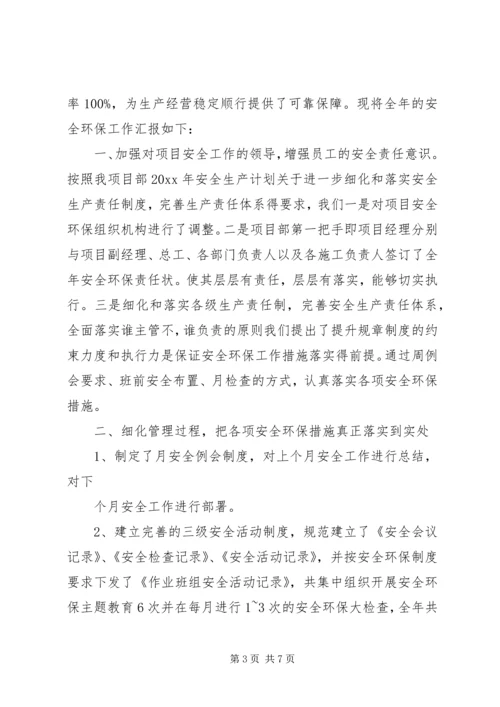 率 100%，为生产经营稳定顺行提供了可靠保障。现将全年的安全环保工作汇报如下：

一、加强对项目安全工作的领导，增强员工的安全责任意识。按照我项目部 20xx 年安全生产计划关于进一步细化和落实安全生产责任制度，完善生产责任体系得要求，我们一是对项目安全环保组织机构进行了调整。二是项目部第一把手即项目经理分别与项目副经理、总工、各部门负责人以及各施工负责人签订了全年安全环保责任状。使其层层有责任，层层有落实，能够切实执行。三是细化和落实各级生产责任制，完善安全生产责任体系，全面落实谁主管不，谁负责的原则我们提出了提升规章制度的约束力度和执行力是保证安全环保工作措施落实得前提。通过周例会要求、班前安全布置、月检查的方式，认真落实各项安全环保措施。

二、细化管理过程，把各项安全环保措施真正落实到实处

1、制定了月安全例会制度，对上个月安全工作进行总结，对下

个月安全工作进行部署。

2、建立完善的三级安全活动制度，规范建立了《安全会议记录》、《安全检查记录》、《安全活动记录》，并按安全环保制度要求下发了《作业班组安全活动记录》，共集中组织开展安全环保主题教育 6 次并在每月进行 1~3 次的安全环保大检查，全年共

第 3 页 共 7 页